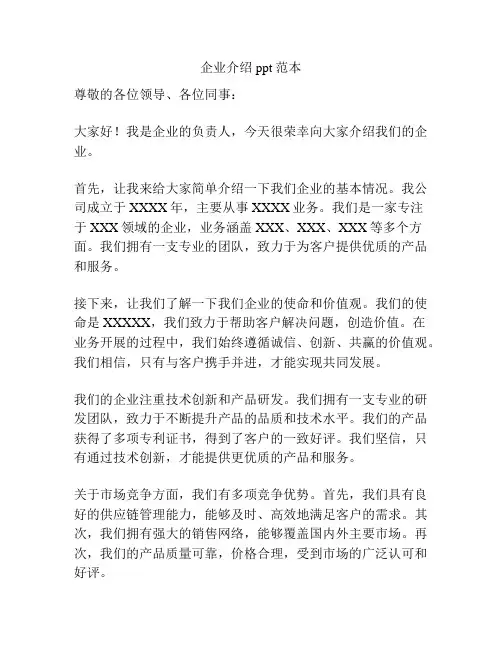 企业介绍 ppt 范本

尊敬的各位领导、各位同事：

大家好！我是企业的负责人，今天很荣幸向大家介绍我们的企业。

首先，让我来给大家简单介绍一下我们企业的基本情况。我公司成立于 XXXX 年，主要从事 XXXX 业务。我们是一家专注于 XXX 领域的企业，业务涵盖 XXX、XXX、XXX 等多个方面。我们拥有一支专业的团队，致力于为客户提供优质的产品和服务。

接下来，让我们了解一下我们企业的使命和价值观。我们的使命是 XXXXX，我们致力于帮助客户解决问题，创造价值。在业务开展的过程中，我们始终遵循诚信、创新、共赢的价值观。我们相信，只有与客户携手并进，才能实现共同发展。

我们的企业注重技术创新和产品研发。我们拥有一支专业的研发团队，致力于不断提升产品的品质和技术水平。我们的产品获得了多项专利证书，得到了客户的一致好评。我们坚信，只有通过技术创新，才能提供更优质的产品和服务。

关于市场竞争方面，我们有多项竞争优势。首先，我们具有良好的供应链管理能力，能够及时、高效地满足客户的需求。其次，我们拥有强大的销售网络，能够覆盖国内外主要市场。再次，我们的产品质量可靠，价格合理，受到市场的广泛认可和好评。